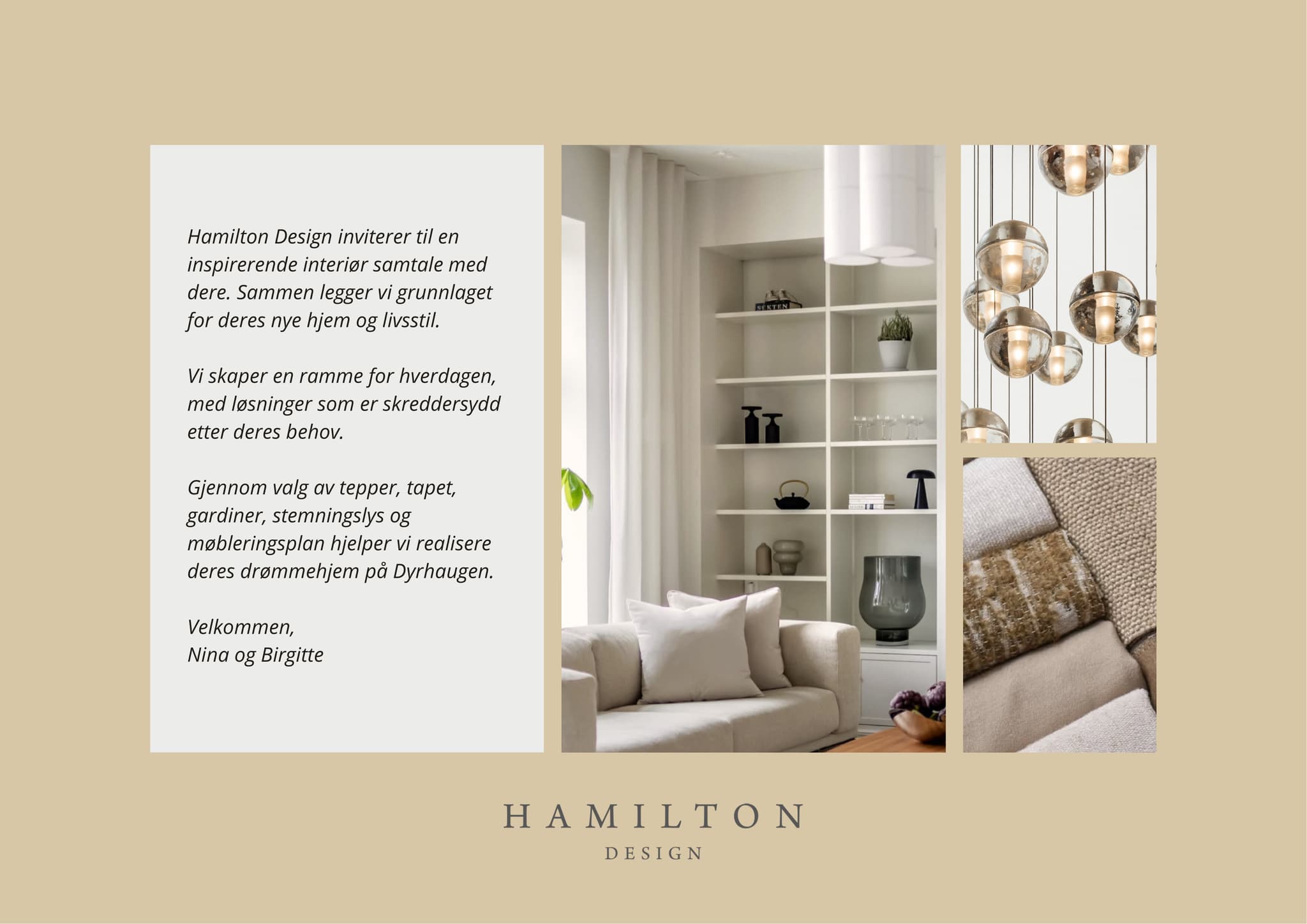 Hamilton Design inviterer til en inspirerende interiør samtale med dere. Sammen legger vi grunnlaget for deres nye hjem og livsstil.

Vi skaper en ramme for hverdagen, med løsninger som er skreddersydd etter deres behov.

Gjennom valg av tepper, tapet, gardiner, stemningslys og møbleringsplan hjelper vi realisere deres drømmehjem på Dyrhaugen.

Velkommen,
Nina og Birgitte

SEKTEN

HAMILTON
DESIGN